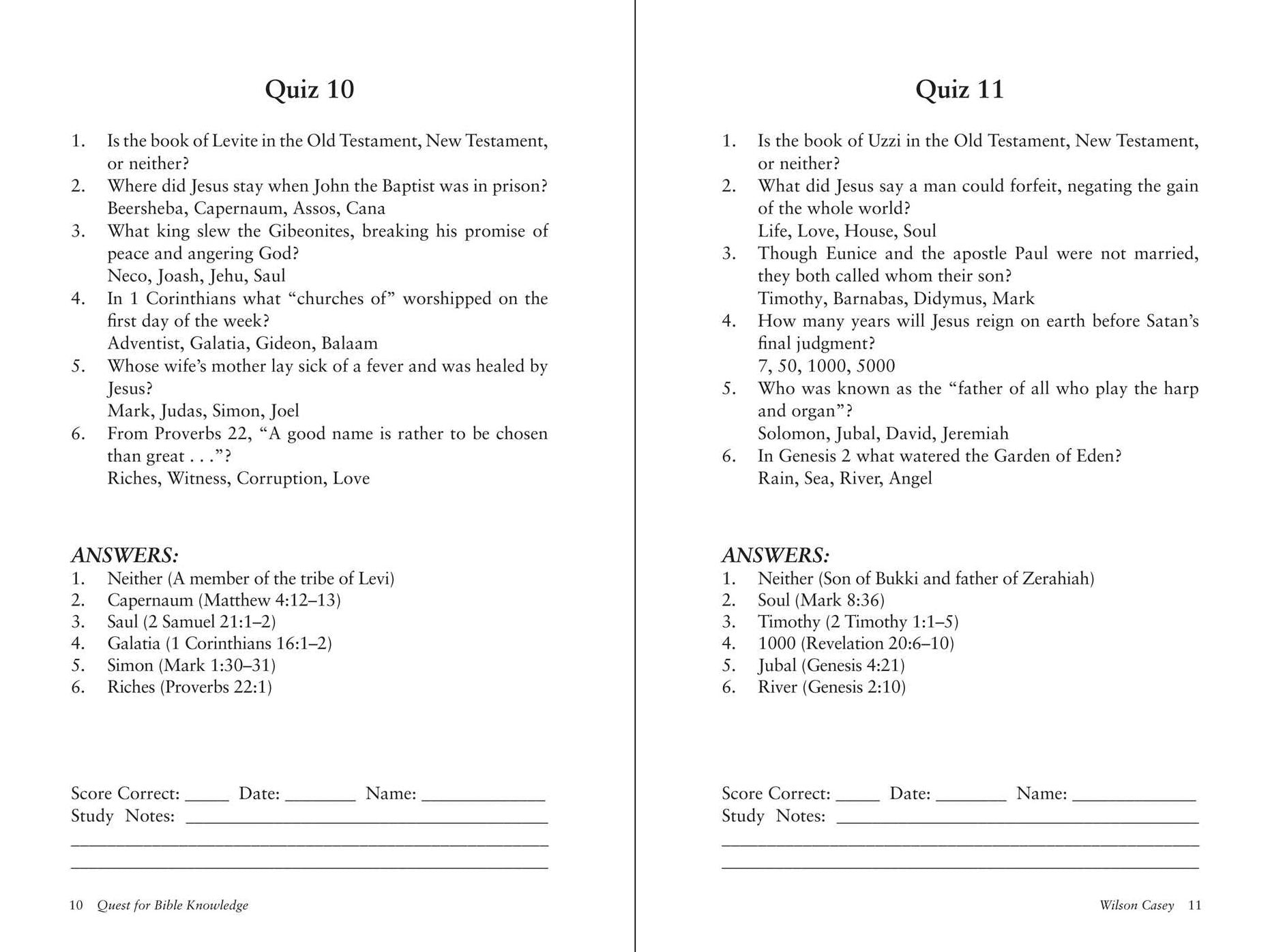 Quiz 10

1. Is the book of Levite in the Old Testament, New Testament, or neither?
2. Where did Jesus stay when John the Baptist was in prison?
Beersheba, Capernaum, Assos, Cana
3. What king slew the Gibeonites, breaking his promise of peace and angering God?
Neco, Joash, Jehu, Saul
4. In 1 Corinthians what "churches of" worshipped on the first day of the week?
Adventist, Galatia, Gideon, Balaam
5. Whose wife's mother lay sick of a fever and was healed by Jesus?
Mark, Judas, Simon, Joel
6. From Proverbs 22, "A good name is rather to be chosen than great . . ."?
Riches, Witness, Corruption, Love

ANSWERS:
1. Neither (A member of the tribe of Levi)
2. Capernaum (Matthew 4:12–13)
3. Saul (2 Samuel 21:1–2)
4. Galatia (1 Corinthians 16:1–2)
5. Simon (Mark 1:30–31)
6. Riches (Proverbs 22:1)

Score Correct: ____ Date: ____ Name: ____
Study Notes: ____
____
____

10 Quest for Bible Knowledge

Quiz 11

1. Is the book of Uzzi in the Old Testament, New Testament, or neither?
2. What did Jesus say a man could forfeit, negating the gain of the whole world?
Life, Love, House, Soul
3. Though Eunice and the apostle Paul were not married, they both called whom their son?
Timothy, Barnabas, Didymus, Mark
4. How many years will Jesus reign on earth before Satan's final judgment?
7, 50, 1000, 5000
5. Who was known as the "father of all who play the harp and organ"?
Solomon, Jubal, David, Jeremiah
6. In Genesis 2 what watered the Garden of Eden?
Rain, Sea, River, Angel

ANSWERS:
1. Neither (Son of Bukki and father of Zerahiah)
2. Soul (Mark 8:36)
3. Timothy (2 Timothy 1:1–5)
4. 1000 (Revelation 20:6–10)
5. Jubal (Genesis 4:21)
6. River (Genesis 2:10)

Score Correct: ____ Date: ____ Name: ____
Study Notes: ____
____
____

Wilson Casey 11